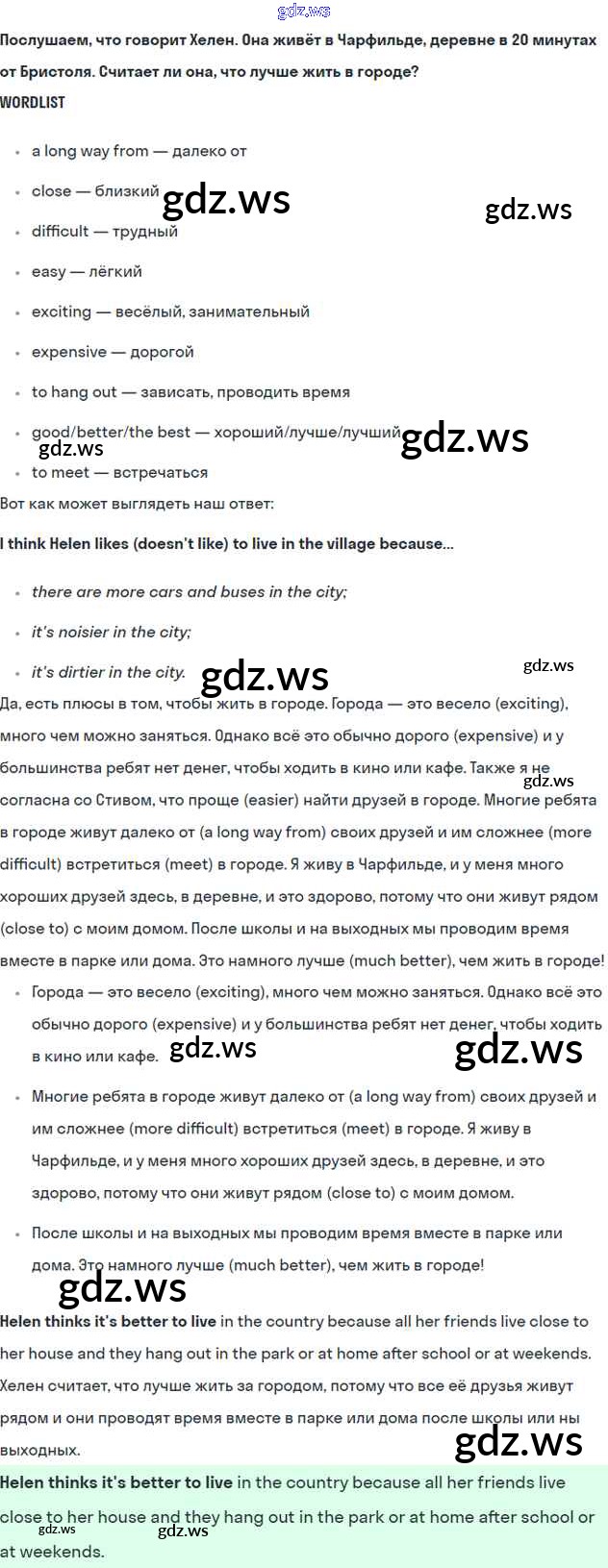 gdz.ws

Послушаем, что говорит Хелен. Она живёт в Чарфильде, деревне в 20 минутах от Бристоля. Считает ли она, что лучше жить в городе?

WORDLIST

- a long way from — далеко от
- close — близкий
- difficult — трудный
- easy — лёгкий
- exciting — весёлый, занимательный
- expensive — дорогой
- to hang out — зависать, проводить время
- good/better/the best — хороший/лучше/лучший
- to meet — встречаться

gdz.ws gdz.ws gdz.ws gdz.ws

Вот как может выглядеть наш ответ:

I think Helen likes (doesn't like) to live in the village because...

- there are more cars and buses in the city;
- it's noisier in the city;
- it's dirtier in the city.

gdz.ws gdz.ws

Да, есть плюсы в том, чтобы жить в городе. Города — это весело (exciting), много чем можно заняться. Однако всё это обычно дорого (expensive) и у большинства ребят нет денег, чтобы ходить в кино или кафе. Также я не согласна со Стивом, что проще (easier) найти друзей в городе. Многие ребята в городе живут далеко от (a long way from) своих друзей и им сложнее (more difficult) встретиться (meet) в городе. Я живу в Чарфильде, и у меня много хороших друзей здесь, в деревне, и это здорово, потому что они живут рядом (close to) с моим домом. После школы и на выходных мы проводим время вместе в парке или дома. Это намного лучше (much better), чем жить в городе!

gdz.ws

- Города — это весело (exciting), много чем можно заняться. Однако всё это обычно дорого (expensive) и у большинства ребят нет денег, чтобы ходить в кино или кафе.
- Многие ребята в городе живут далеко от (a long way from) своих друзей и им сложнее (more difficult) встретиться (meet) в городе. Я живу в Чарфильде, и у меня много хороших друзей здесь, в деревне, и это здорово, потому что они живут рядом (close to) с моим домом.
- После школы и на выходных мы проводим время вместе в парке или дома. Это намного лучше (much better), чем жить в городе!

gdz.ws gdz.ws gdz.ws

Helen thinks it's better to live in the country because all her friends live close to her house and they hang out in the park or at home after school or at weekends.

Хелен считает, что лучше жить за городом, потому что все её друзья живут рядом и они проводят время вместе в парке или дома после школы или ны выходных.

gdz.ws

Helen thinks it's better to live in the country because all her friends live close to her house and they hang out in the park or at home after school or at weekends.

gdz.ws gdz.ws